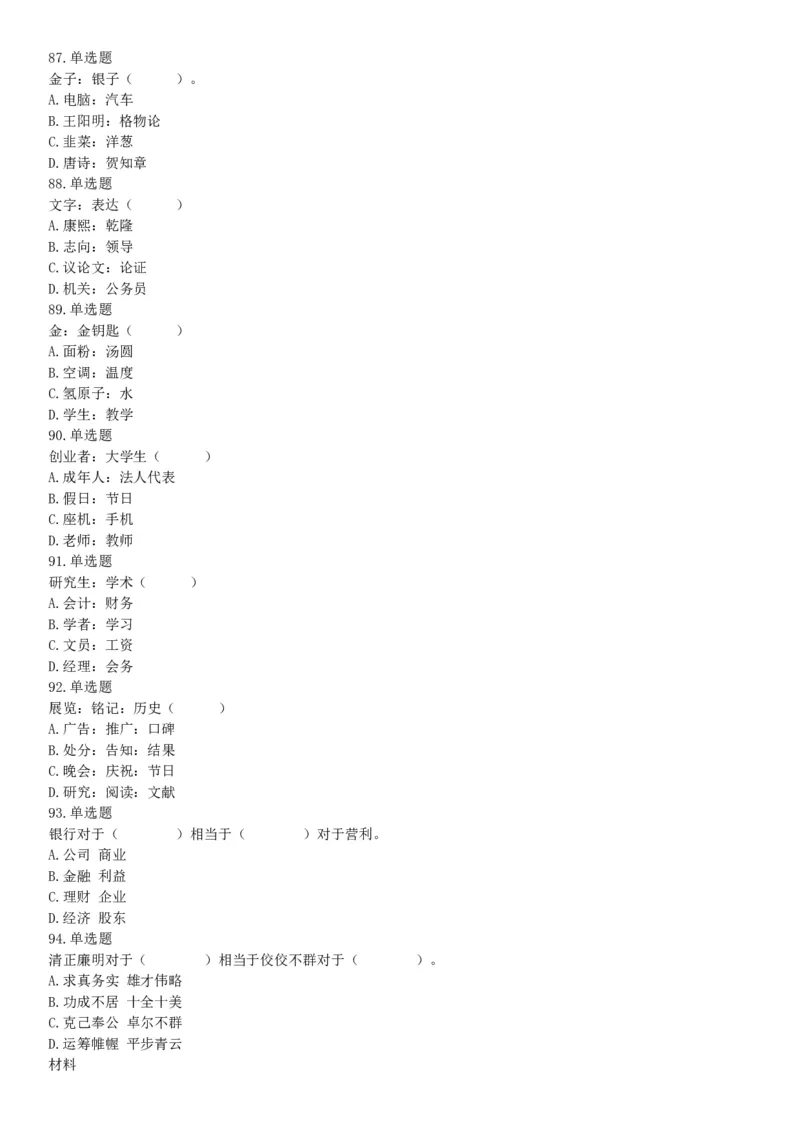 87.单选题
金子：银子（　　　）。
A.电脑：汽车
B.王阳明：格物论
C.韭菜：洋葱
D.唐诗：贺知章
88.单选题
文字：表达（　　　）
A.康熙：乾隆
B.志向：领导
C.议论文：论证
D.机关：公务员
89.单选题
金：金钥匙（　　　）
A.面粉：汤圆
B.空调：温度
C.氢原子：水
D.学生：教学
90.单选题
创业者：大学生（　　　）
A.成年人：法人代表
B.假日：节日
C.座机：手机
D.老师：教师
91.单选题
研究生：学术（　　　）
A.会计：财务
B.学者：学习
C.文员：工资
D.经理：会务
92.单选题
展览：铭记：历史（　　　）
A.广告：推广：口碑
B.处分：告知：结果
C.晚会：庆祝：节日
D.研究：阅读：文献
93.单选题
银行对于（　　　　）相当于（　　　　）对于营利。
A.公司 商业
B.金融 利益
C.理财 企业
D.经济 股东
94.单选题
清正廉明对于（　　　　）相当于佼佼不群对于（　　　　）。
A.求真务实 雄才伟略
B.功成不居 十全十美
C.克己奉公 卓尔不群
D.运筹帷幄 平步青云
材料